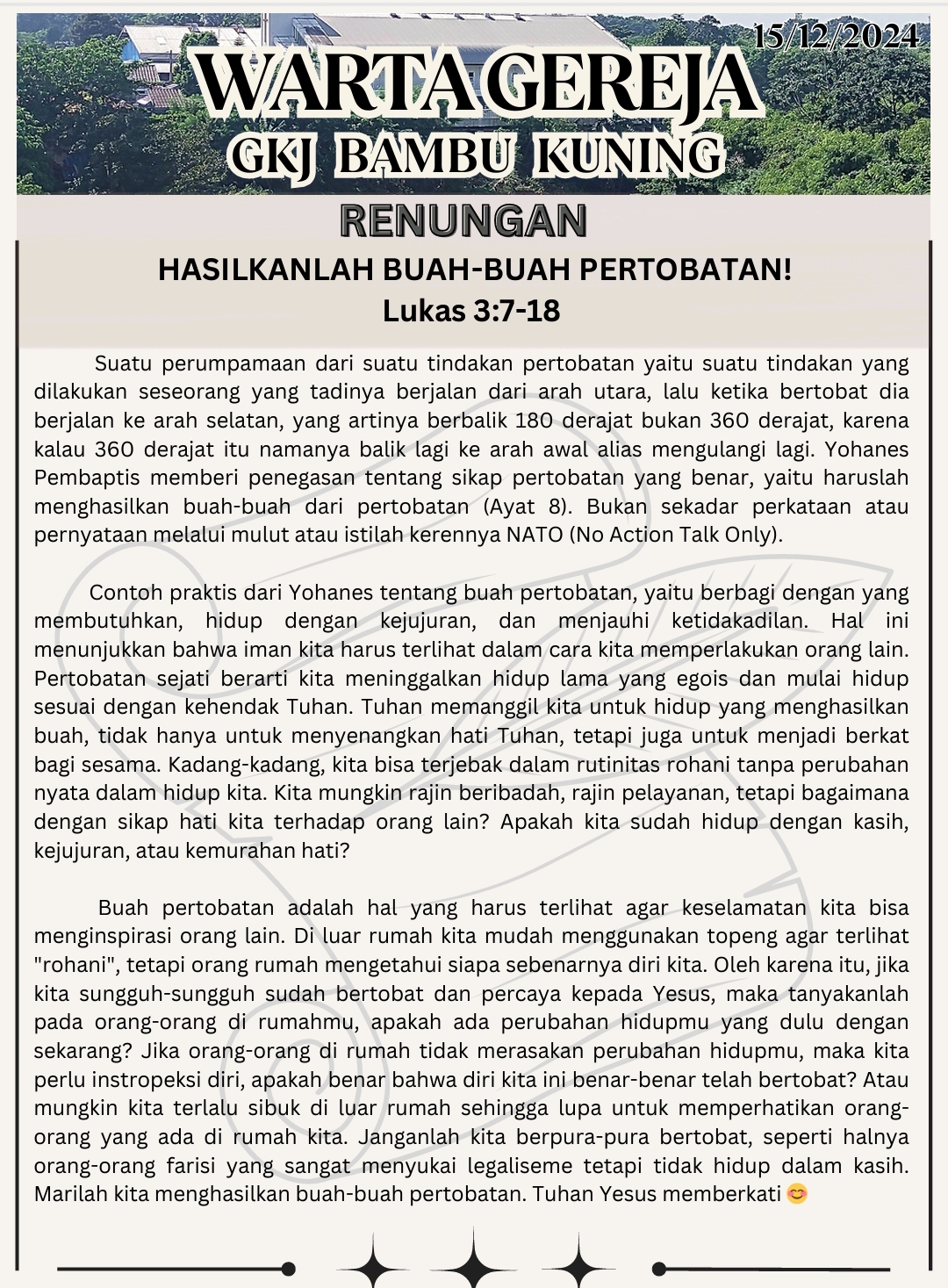 15/12/2024

WARTA GEREJA
GKJ BAMBU KUNING

RENUNGAN

HASILKANLAH BUAH-BUAH PERTOBATAN!
Lukas 3:7-18

Suatu perumpamaan dari suatu tindakan pertobatan yaitu suatu tindakan yang dilakukan seseorang yang tadinya berjalan dari arah utara, lalu ketika bertobat dia berjalan ke arah selatan, yang artinya berbalik 180 derajat bukan 360 derajat, karena kalau 360 derajat itu namanya balik lagi ke arah awal alias mengulangi lagi. Yohanes Pembaptis memberi penegasan tentang sikap pertobatan yang benar, yaitu haruslah menghasilkan buah-buah dari pertobatan (Ayat 8). Bukan sekadar perkataan atau pernyataan melalui mulut atau istilah kerennya NATO (No Action Talk Only).

Contoh praktis dari Yohanes tentang buah pertobatan, yaitu berbagi dengan yang membutuhkan, hidup dengan kejujuran, dan menjauhi ketidakadilan. Hal ini menunjukkan bahwa iman kita harus terlihat dalam cara kita memperlakukan orang lain. Pertobatan sejati berarti kita meninggalkan hidup lama yang egois dan mulai hidup sesuai dengan kehendak Tuhan. Tuhan memanggil kita untuk hidup yang menghasilkan buah, tidak hanya untuk menyenangkan hati Tuhan, tetapi juga untuk menjadi berkat bagi sesama. Kadang-kadang, kita bisa terjebak dalam rutinitas rohani tanpa perubahan nyata dalam hidup kita. Kita mungkin rajin beribadah, rajin pelayanan, tetapi bagaimana dengan sikap hati kita terhadap orang lain? Apakah kita sudah hidup dengan kasih, kejujuran, atau kemurahan hati?

Buah pertobatan adalah hal yang harus terlihat agar keselamatan kita bisa menginspirasi orang lain. Di luar rumah kita mudah menggunakan topeng agar terlihat "rohani", tetapi orang rumah mengetahui siapa sebenarnya diri kita. Oleh karena itu, jika kita sungguh-sungguh sudah bertobat dan percaya kepada Yesus, maka tanyakanlah pada orang-orang di rumahmu, apakah ada perubahan hidupmu yang dulu dengan sekarang? Jika orang-orang di rumah tidak merasakan perubahan hidupmu, maka kita perlu instropeksi diri, apakah benar bahwa diri kita ini benar-benar telah bertobat? Atau mungkin kita terlalu sibuk di luar rumah sehingga lupa untuk memperhatikan orang-orang yang ada di rumah kita. Janganlah kita berpura-pura bertobat, seperti halnya orang-orang farisi yang sangat menyukai legaliseme tetapi tidak hidup dalam kasih. Marilah kita menghasilkan buah-buah pertobatan. Tuhan Yesus memberkati 😊